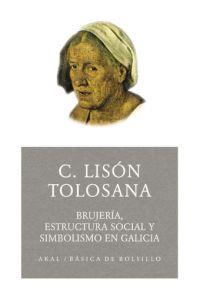 C. LISÓN TOLOSANA

BRUJERÍA, ESTRUCTURA SOCIAL Y SIMBOLISMO EN GALICIA

AKAL / BÁSICA DE BOLSILLO